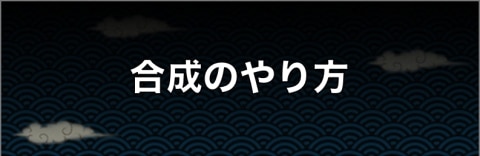 合成のやり方